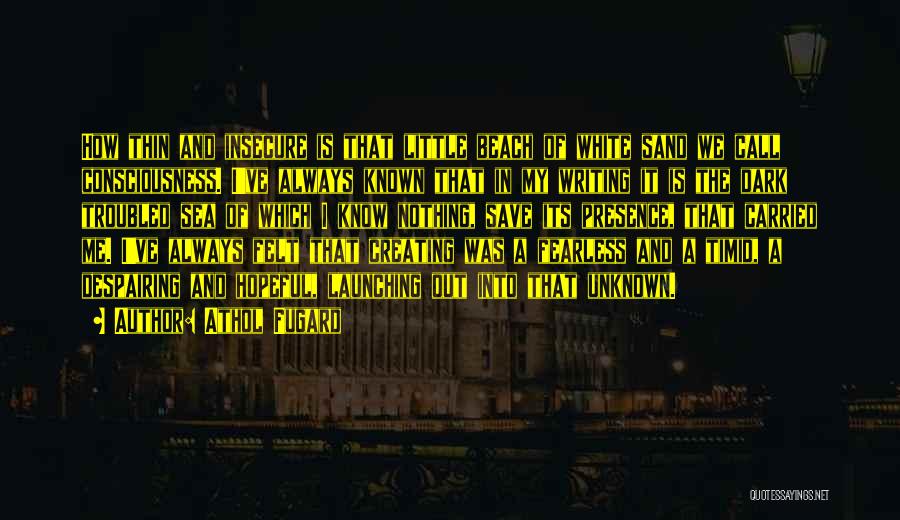 How thin and insecure is that little beach of white sand we call consciousness. I've always known that in my writing it is the dark troubled sea of which I know nothing, save its presence, that carried me. I've always felt that creating was a fearless and a timid, a despairing and hopeful, launching out into that unknown.

• Author: Athol Fugard

QUOTESSAYINGS.NET